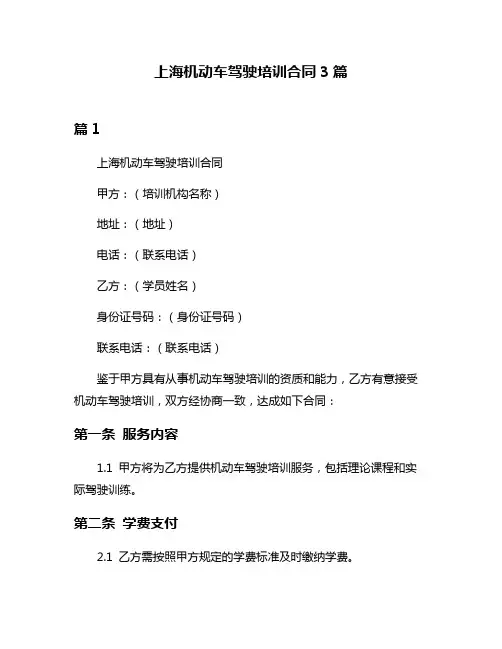 上海机动车驾驶培训合同 3 篇

篇 1

上海机动车驾驶培训合同

甲方：（培训机构名称）

地址：（地址）

电话：（联系电话）

乙方：（学员姓名）

身份证号码：（身份证号码）

联系电话：（联系电话）

鉴于甲方具有从事机动车驾驶培训的资质和能力，乙方有意接受机动车驾驶培训，双方经协商一致，达成如下合同：

第一条 服务内容

1.1 甲方将为乙方提供机动车驾驶培训服务，包括理论课程和实际驾驶训练。

第二条 学费支付

2.1 乙方需按照甲方规定的学费标准及时缴纳学费。